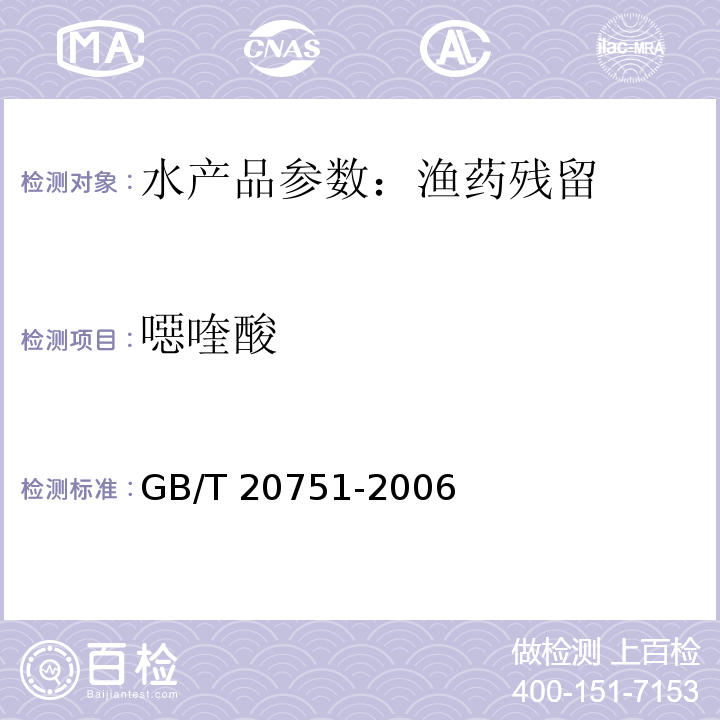 MA CNAS AL ilac-MRA

检测对象：水产品参数：渔药残留

检测项目：噁喹酸

检测标准：GB/T 20751-2006

百检
Baijiantest.com

做检测 上百检
400-151-7153